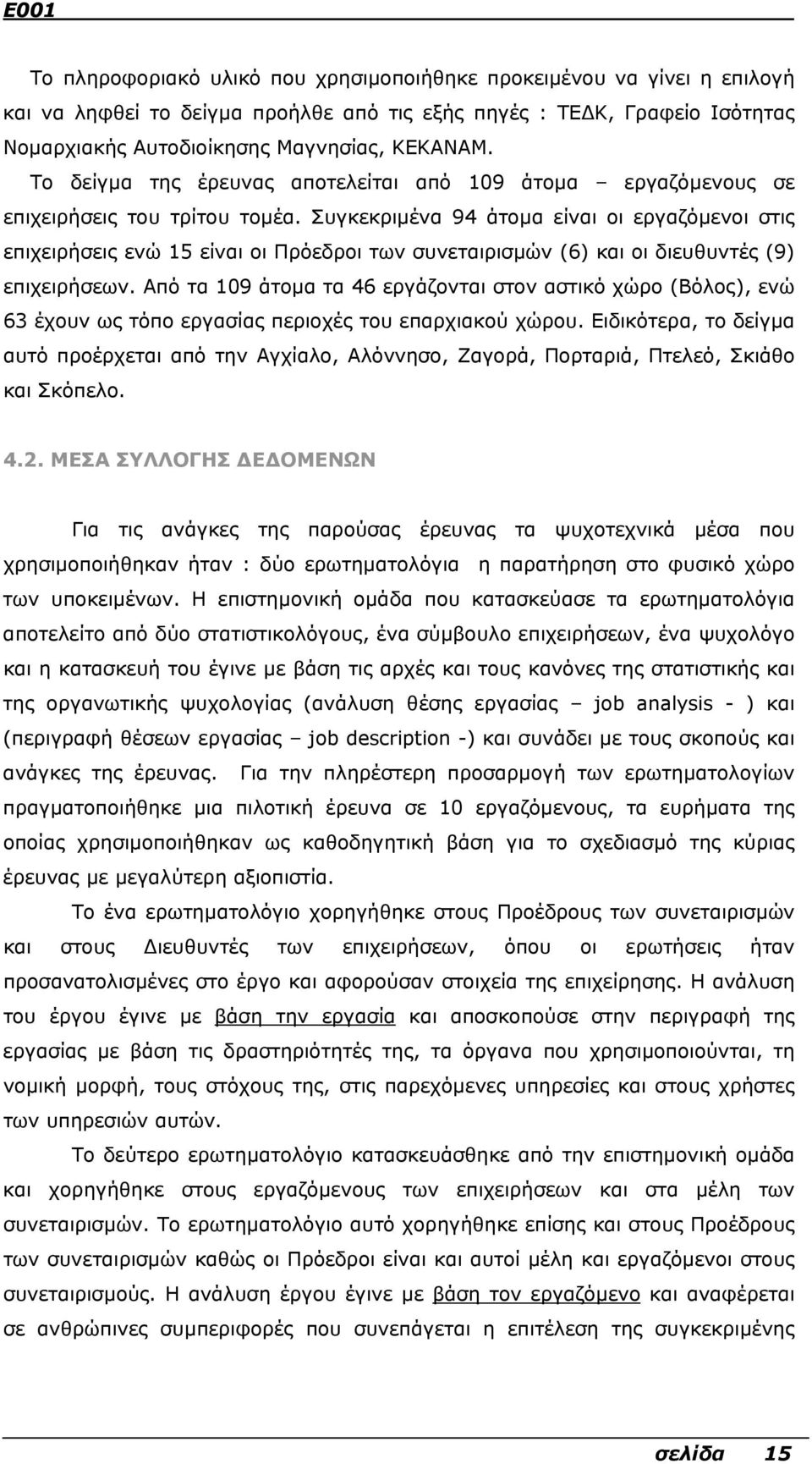 E001

Το πληροφοριακό υλικό που χρησιμοποιήθηκε προκειμένου να γίνει η επιλογή και να ληφθεί το δείγμα προήλθε από τις εξής πηγές : ΤΕΔΚ, Γραφείο Ισότητας Νομαρχιακής Αυτοδιοίκησης Μαγνησίας, ΚΕΚΑΝΑΜ.

Το δείγμα της έρευνας αποτελείται από 109 άτομα – εργαζόμενους σε επιχειρήσεις του τρίτου τομέα. Συγκεκριμένα 94 άτομα είναι οι εργαζόμενοι στις επιχειρήσεις ενώ 15 είναι οι Πρόεδροι των συνεταιρισμών (6) και οι διευθυντές (9) επιχειρήσεων. Από τα 109 άτομα τα 46 εργάζονται στον αστικό χώρο (Βόλος), ενώ 63 έχουν ως τόπο εργασίας περιοχές του επαρχιακού χώρου. Ειδικότερα, το δείγμα αυτό προέρχεται από την Αγχίαλο, Αλόννησο, Ζαγορά, Πορταριά, Πτελεό, Σκιάθο και Σκόπελο.

4.2. ΜΕΣΑ ΣΥΛΛΟΓΗΣ ΔΕΔΟΜΕΝΩΝ

Για τις ανάγκες της παρούσας έρευνας τα ψυχοτεχνικά μέσα που χρησιμοποιήθηκαν ήταν : δύο ερωτηματολόγια η παρατήρηση στο φυσικό χώρο των υποκειμένων. Η επιστημονική ομάδα που κατασκεύασε τα ερωτηματολόγια αποτελείτο από δύο στατιστικολόγους, ένα σύμβουλο επιχειρήσεων, ένα ψυχολόγο και η κατασκευή του έγινε με βάση τις αρχές και τους κανόνες της στατιστικής και της οργανωτικής ψυχολογίας (ανάλυση θέσης εργασίας – job analysis - ) και (περιγραφή θέσεων εργασίας – job description -) και συνάδει με τους σκοπούς και ανάγκες της έρευνας. Για την πληρέστερη προσαρμογή των ερωτηματολογίων πραγματοποιήθηκε μια πιλοτική έρευνα σε 10 εργαζόμενους, τα ευρήματα της οποίας χρησιμοποιήθηκαν ως καθοδηγητική βάση για το σχεδιασμό της κύριας έρευνας με μεγαλύτερη αξιοπιστία.

Το ένα ερωτηματολόγιο χορηγήθηκε στους Προέδρους των συνεταιρισμών και στους Διευθυντές των επιχειρήσεων, όπου οι ερωτήσεις ήταν προσανατολισμένες στο έργο και αφορούσαν στοιχεία της επιχείρησης. Η ανάλυση του έργου έγινε με βάση την εργασία και αποσκοπούσε στην περιγραφή της εργασίας με βάση τις δραστηριότητές της, τα όργανα που χρησιμοποιούνται, τη νομική μορφή, τους στόχους της, στις παρεχόμενες υπηρεσίες και στους χρήστες των υπηρεσιών αυτών.

Το δεύτερο ερωτηματολόγιο κατασκευάσθηκε από την επιστημονική ομάδα και χορηγήθηκε στους εργαζόμενους των επιχειρήσεων και στα μέλη των συνεταιρισμών. Το ερωτηματολόγιο αυτό χορηγήθηκε επίσης και στους Προέδρους των συνεταιρισμών καθώς οι Πρόεδροι είναι και αυτοί μέλη και εργαζόμενοι στους συνεταιρισμούς. Η ανάλυση έργου έγινε με βάση τον εργαζόμενο και αναφέρεται σε ανθρώπινες συμπεριφορές που συνεπάγεται η εκτέλεση της συγκεκριμένης

σελίδα 15